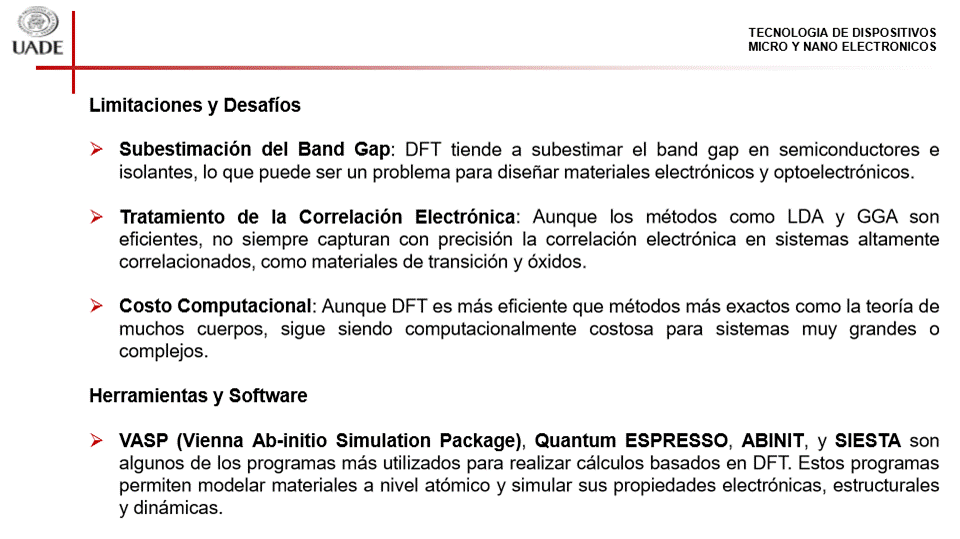 UADE

TECNOLOGIA DE DISPOSITIVOS
MICRO Y NANO ELECTRONICOS

Limitaciones y Desafíos

➢ Subestimación del Band Gap: DFT tiende a subestimar el band gap en semiconductores e isolantes, lo que puede ser un problema para diseñar materiales electrónicos y optoelectrónicos.

➢ Tratamiento de la Correlación Electrónica: Aunque los métodos como LDA y GGA son eficientes, no siempre capturan con precisión la correlación electrónica en sistemas altamente correlacionados, como materiales de transición y óxidos.

➢ Costo Computacional: Aunque DFT es más eficiente que métodos más exactos como la teoría de muchos cuerpos, sigue siendo computacionalmente costosa para sistemas muy grandes o complejos.

Herramientas y Software

➢ VASP (Vienna Ab-initio Simulation Package), Quantum ESPRESSO, ABINIT, y SIESTA son algunos de los programas más utilizados para realizar cálculos basados en DFT. Estos programas permiten modelar materiales a nivel atómico y simular sus propiedades electrónicas, estructurales y dinámicas.